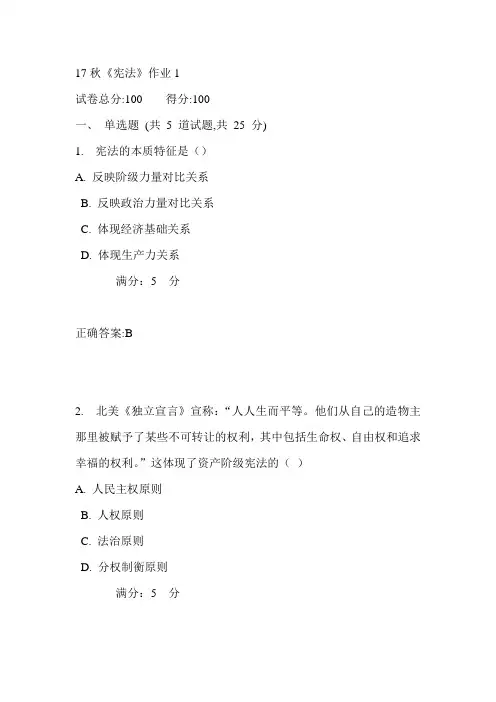 17 秋《宪法》作业 1

试卷总分:100　　得分:100

一、 单选题 (共 5 道试题,共 25 分)

1. 宪法的本质特征是（）

A. 反映阶级力量对比关系

B. 反映政治力量对比关系

C. 体现经济基础关系

D. 体现生产力关系

满分：5 分

正确答案:B

2. 北美《独立宣言》宣称：“人人生而平等。他们从自己的造物主那里被赋予了某些不可转让的权利，其中包括生命权、自由权和追求幸福的权利。”这体现了资产阶级宪法的（ ）

A. 人民主权原则

B. 人权原则

C. 法治原则

D. 分权制衡原则

满分：5 分